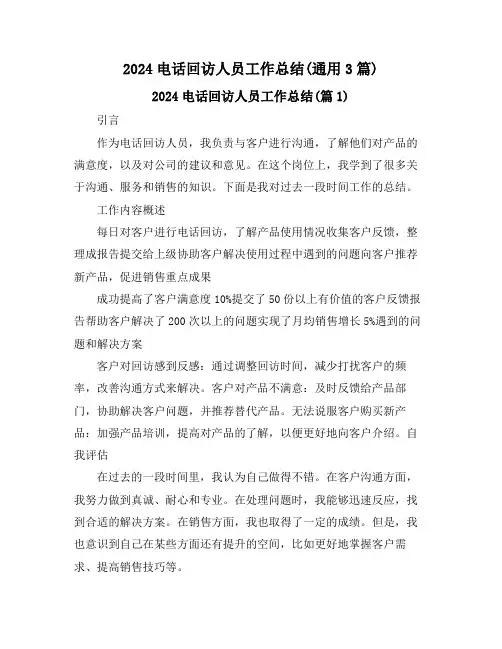 2024 电话回访人员工作总结(通用 3 篇)

2024 电话回访人员工作总结(篇 1)

引言

作为电话回访人员，我负责与客户进行沟通，了解他们对产品的满意度，以及对公司的建议和意见。在这个岗位上，我学到了很多关于沟通、服务和销售的知识。下面是我对过去一段时间工作的总结。

工作内容概述

每日对客户进行电话回访，了解产品使用情况收集客户反馈，整理成报告提交给上级协助客户解决使用过程中遇到的问题向客户推荐新产品，促进销售重点成果

成功提高了客户满意度 10%提交了 50 份以上有价值的客户反馈报告帮助客户解决了 200 次以上的问题实现了月均销售增长 5%遇到的问题和解决方案

客户对回访感到反感：通过调整回访时间，减少打扰客户的频率，改善沟通方式来解决。客户对产品不满意：及时反馈给产品部门，协助解决客户问题，并推荐替代产品。无法说服客户购买新产品：加强产品培训，提高对产品的了解，以便更好地向客户介绍。自我评估

在过去的一段时间里，我认为自己做得不错。在客户沟通方面，我努力做到真诚、耐心和专业。在处理问题时，我能够迅速反应，找到合适的解决方案。在销售方面，我也取得了一定的成绩。但是，我也意识到自己在某些方面还有提升的空间，比如更好地掌握客户需求、提高销售技巧等。